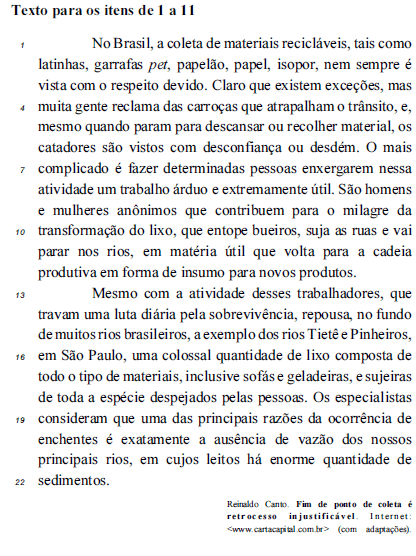 Texto para os itens de 1 a 11

1 No Brasil, a coleta de materiais recicláveis, tais como latinhas, garrafas pet, papelão, papel, isopor, nem sempre é vista com o respeito devido. Claro que existem exceções, mas 4 muita gente reclama das carroças que atrapalham o trânsito, e, mesmo quando param para descansar ou recolher material, os catadores são vistos com desconfiança ou desdém. O mais 7 complicado é fazer determinadas pessoas enxergarem nessa atividade um trabalho árduo e extremamente útil. São homens e mulheres anônimos que contribuem para o milagre da 10 transformação do lixo, que entope bueiros, suja as ruas e vai parar nos rios, em matéria útil que volta para a cadeia produtiva em forma de insumo para novos produtos.

13 Mesmo com a atividade desses trabalhadores, que travam uma luta diária pela sobrevivência, repousa, no fundo de muitos rios brasileiros, a exemplo dos rios Tietê e Pinheiros, 16 em São Paulo, uma colossal quantidade de lixo composta de todo o tipo de materiais, inclusive sofás e geladeiras, e sujeiras de toda a espécie despejados pelas pessoas. Os especialistas 19 consideram que uma das principais razões da ocorrência de enchentes é exatamente a ausência de vazão dos nossos principais rios, em cujos leitos há enorme quantidade de 22 sedimentos.

Reinaldo Canto. Fim de ponto de coleta é retrocesso injustificável. Internet: <www.cartacapital.com.br> (com adaptações).